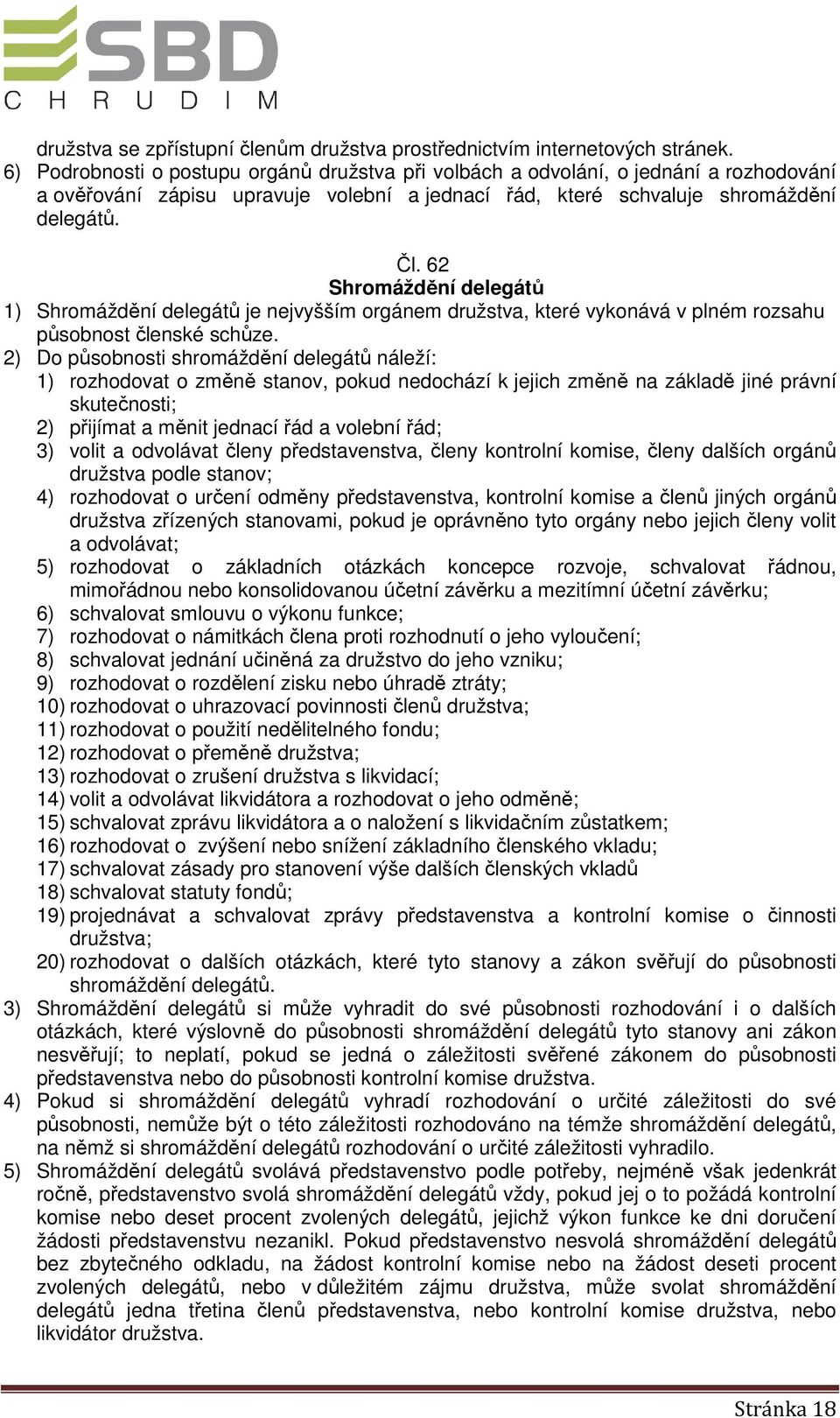 SBD
CHRUDIM

družstva se zpřístupní členům družstva prostřednictvím internetových stránek.
6) Podrobnosti o postupu orgánů družstva při volbách a odvolání, o jednání a rozhodování a ověřování zápisu upravuje volební a jednací řád, které schvaluje shromáždění delegátů.

Čl. 62
Shromáždění delegátů
1) Shromáždění delegátů je nejvyšším orgánem družstva, které vykonává v plném rozsahu působnost členské schůze.
2) Do působnosti shromáždění delegátů náleží:
1) rozhodovat o změně stanov, pokud nedochází k jejich změně na základě jiné právní skutečnosti;
2) přijímat a měnit jednací řád a volební řád;
3) volit a odvolávat členy představenstva, členy kontrolní komise, členy dalších orgánů družstva podle stanov;
4) rozhodovat o určení odměny představenstva, kontrolní komise a členů jiných orgánů družstva zřízených stanovami, pokud je oprávněno tyto orgány nebo jejich členy volit a odvolávat;
5) rozhodovat o základních otázkách koncepce rozvoje, schvalovat řádnou, mimořádnou nebo konsolidovanou účetní závěrku a mezitímní účetní závěrku;
6) schvalovat smlouvu o výkonu funkce;
7) rozhodovat o námitkách člena proti rozhodnutí o jeho vyloučení;
8) schvalovat jednání učiněná za družstvo do jeho vzniku;
9) rozhodovat o rozdělení zisku nebo úhradě ztráty;
10) rozhodovat o uhrazovací povinnosti členů družstva;
11) rozhodovat o použití nedělitelného fondu;
12) rozhodovat o přeměně družstva;
13) rozhodovat o zrušení družstva s likvidací;
14) volit a odvolávat likvidátora a rozhodovat o jeho odměně;
15) schvalovat zprávu likvidátora a o naložení s likvidačním zůstatkem;
16) rozhodovat o zvýšení nebo snížení základního členského vkladu;
17) schvalovat zásady pro stanovení výše dalších členských vkladů
18) schvalovat statuty fondů;
19) projednávat a schvalovat zprávy představenstva a kontrolní komise o činnosti družstva;
20) rozhodovat o dalších otázkách, které tyto stanovy a zákon svěřují do působnosti shromáždění delegátů.
3) Shromáždění delegátů si může vyhradit do své působnosti rozhodování i o dalších otázkách, které výslovně do působnosti shromáždění delegátů tyto stanovy ani zákon nesvěřují; to neplatí, pokud se jedná o záležitosti svěřené zákonem do působnosti představenstva nebo do působnosti kontrolní komise družstva.
4) Pokud si shromáždění delegátů vyhradí rozhodování o určité záležitosti do své působnosti, nemůže být o této záležitosti rozhodováno na témže shromáždění delegátů, na němž si shromáždění delegátů rozhodování o určité záležitosti vyhradilo.
5) Shromáždění delegátů svolává představenstvo podle potřeby, nejméně však jedenkrát ročně, představenstvo svolá shromáždění delegátů vždy, pokud jej o to požádá kontrolní komise nebo deset procent zvolených delegátů, jejichž výkon funkce ke dni doručení žádosti představenstvu nezanikl. Pokud představenstvo nesvolá shromáždění delegátů bez zbytečného odkladu, na žádost kontrolní komise nebo na žádost deseti procent zvolených delegátů, nebo v důležitém zájmu družstva, může svolat shromáždění delegátů jedna třetina členů představenstva, nebo kontrolní komise družstva, nebo likvidátor družstva.

Stránka 18